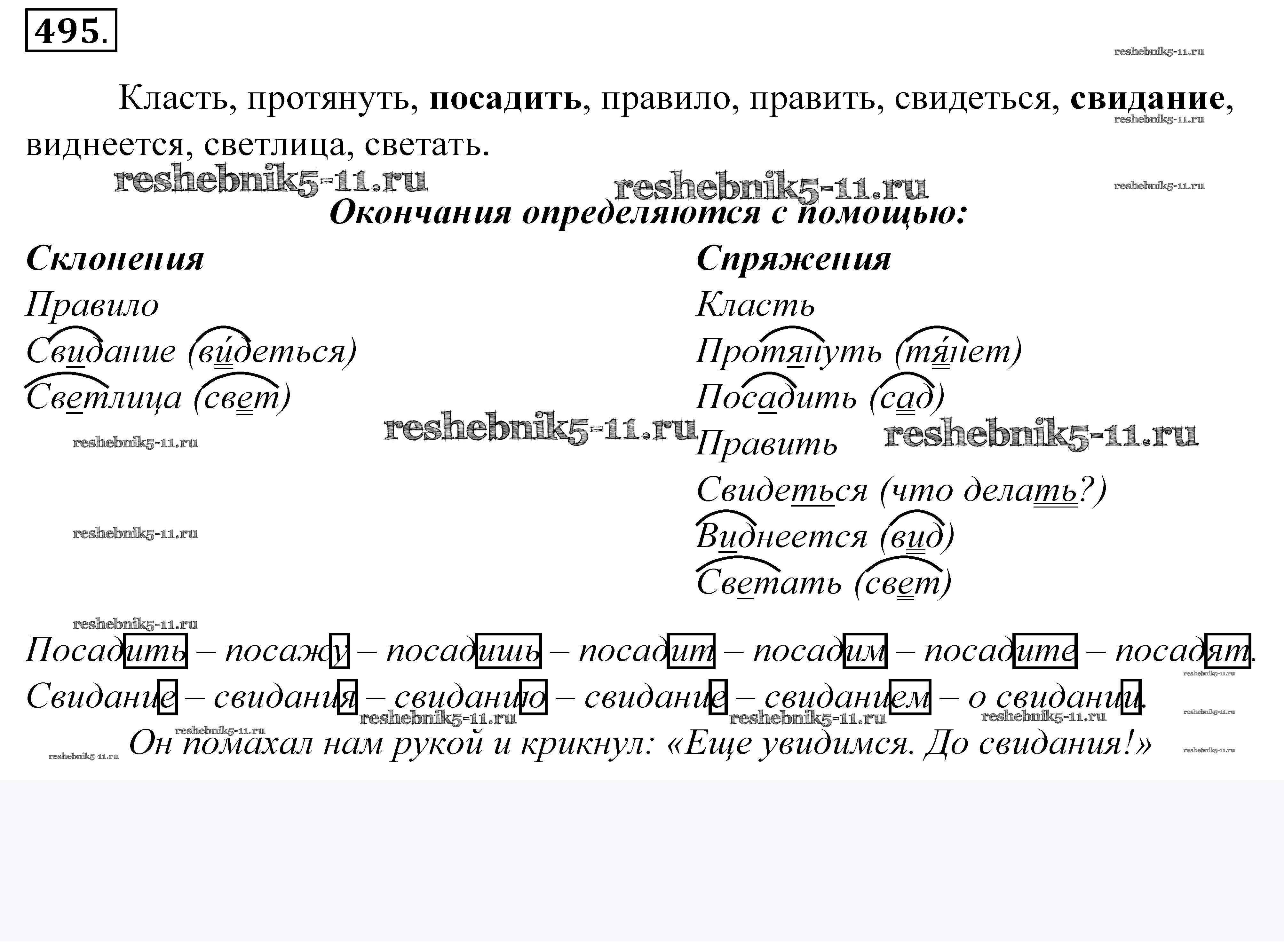 495.

Класть, протянуть, посадить, правило, править, свидеться, свидание, виднеется, светлица, светать.

Окончания определяются с помощью:

Склонения
Правило
Свидание (ви́деться)
Светлица (свет)

Спряжения
Класть
Протянуть (тя́нет)
Посадить (сад)
Править
Свидеться (что делать?)
Виднеется (вид)
Светать (свет)

Посадить – посажу – посадишь – посадит – посадим – посадите – посадят.
Свидание – свидания – свиданию – свидание – свиданием – о свидании.
Он помахал нам рукой и крикнул: «Еще увидимся. До свидания!»

reshebnik5-11.ru